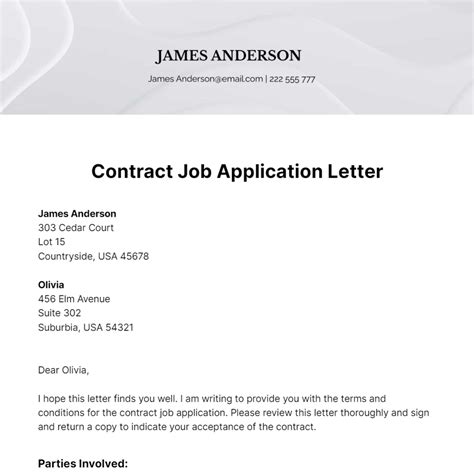 JAMES ANDERSON

James Anderson@email.com | 222 555 777

Contract Job Application Letter

James Anderson
303 Cedar Court
Lot 15
Countryside, USA 45678

Olivia
456 Elm Avenue
Suite 302
Suburbia, USA 54321

Dear Olivia,

I hope this letter finds you well. I am writing to provide you with the terms and conditions for the contract job application. Please review this letter thoroughly and sign and return a copy to indicate your acceptance of the contract.

Parties Involved: